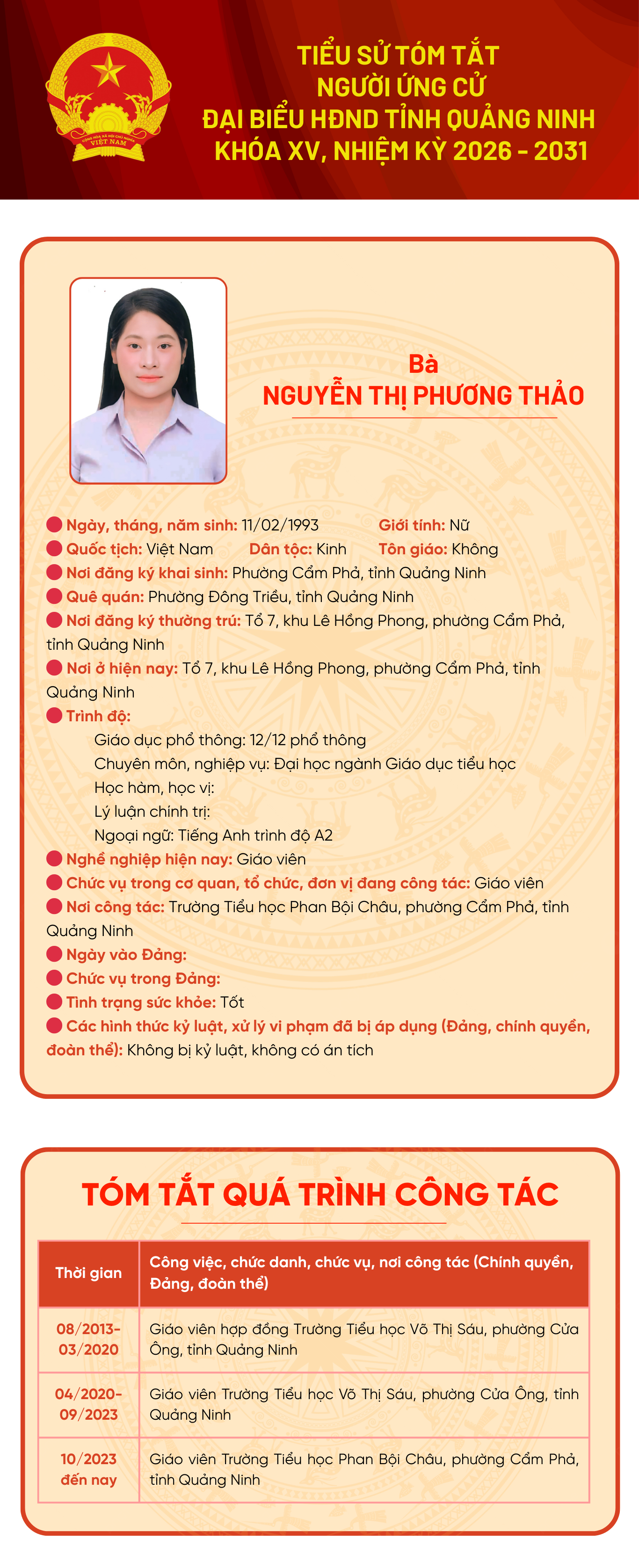 TIỂU SỬ TÓM TẮT
NGƯỜI ỨNG CỬ
ĐẠI BIỂU HĐND TỈNH QUẢNG NINH
KHÓA XV, NHIỆM KỲ 2026 - 2031

Bà
NGUYỄN THỊ PHƯƠNG THẢO

• Ngày, tháng, năm sinh: 11/02/1993 Giới tính: Nữ
• Quốc tịch: Việt Nam Dân tộc: Kinh Tôn giáo: Không
• Nơi đăng ký khai sinh: Phường Cẩm Phả, tỉnh Quảng Ninh
• Quê quán: Phường Đông Triều, tỉnh Quảng Ninh
• Nơi đăng ký thường trú: Tổ 7, khu Lê Hồng Phong, phường Cẩm Phả, tỉnh Quảng Ninh
• Nơi ở hiện nay: Tổ 7, khu Lê Hồng Phong, phường Cẩm Phả, tỉnh Quảng Ninh
• Trình độ:
Giáo dục phổ thông: 12/12 phổ thông
Chuyên môn, nghiệp vụ: Đại học ngành Giáo dục tiểu học
Học hàm, học vị:
Lý luận chính trị:
Ngoại ngữ: Tiếng Anh trình độ A2
• Nghề nghiệp hiện nay: Giáo viên
• Chức vụ trong cơ quan, tổ chức, đơn vị đang công tác: Giáo viên
• Nơi công tác: Trường Tiểu học Phan Bội Châu, phường Cẩm Phả, tỉnh Quảng Ninh
• Ngày vào Đảng:
• Chức vụ trong Đảng:
• Tình trạng sức khỏe: Tốt
• Các hình thức kỷ luật, xử lý vi phạm đã bị áp dụng (Đảng, chính quyền, đoàn thể): Không bị kỷ luật, không có án tích

TÓM TẮT QUÁ TRÌNH CÔNG TÁC

| Thời gian | Công việc, chức danh, chức vụ, nơi công tác (Chính quyền, Đảng, đoàn thể) |
|---|---|
| 08/2013-03/2020 | Giáo viên hợp đồng Trường Tiểu học Võ Thị Sáu, phường Cửa Ông, tỉnh Quảng Ninh |
| 04/2020-09/2023 | Giáo viên Trường Tiểu học Võ Thị Sáu, phường Cửa Ông, tỉnh Quảng Ninh |
| 10/2023 đến nay | Giáo viên Trường Tiểu học Phan Bội Châu, phường Cẩm Phả, tỉnh Quảng Ninh |